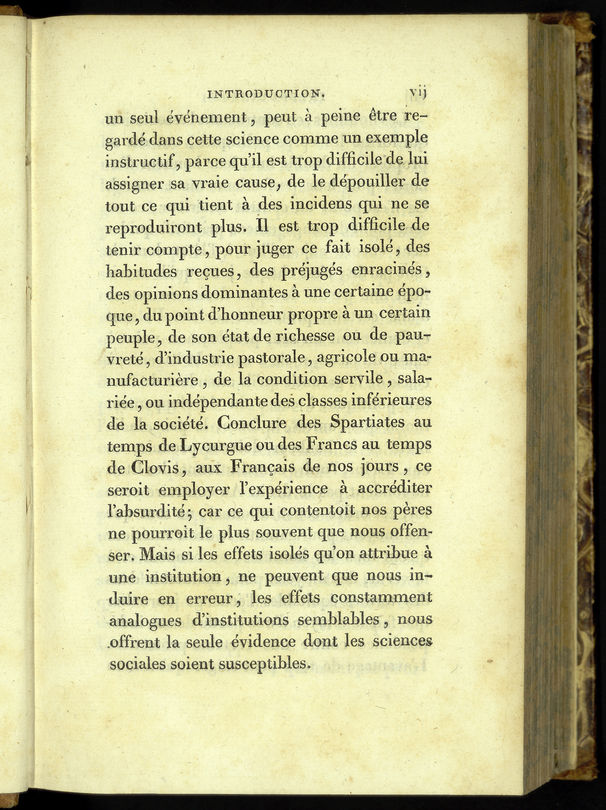 INTRODUCTION. vij

un seul événement, peut à peine être regardé dans cette science comme un exemple instructif, parce qu'il est trop difficile de lui assigner sa vraie cause, de le dépouiller de tout ce qui tient à des incidens qui ne se reproduiront plus. Il est trop difficile de tenir compte, pour juger ce fait isolé, des habitudes reçues, des préjugés enracinés, des opinions dominantes à une certaine époque, du point d'honneur propre à un certain peuple, de son état de richesse ou de pauvreté, d'industrie pastorale, agricole ou manufacturière, de la condition servile, salariée, ou indépendante des classes inférieures de la société. Conclure des Spartiates au temps de Lycurgue ou des Francs au temps de Clovis, aux Français de nos jours, ce seroit employer l'expérience à accréditer l'absurdité; car ce qui contentoit nos pères ne pourroit le plus souvent que nous offenser. Mais si les effets isolés qu'on attribue à une institution, ne peuvent que nous induire en erreur, les effets constamment analogues d'institutions semblables, nous offrent la seule évidence dont les sciences sociales soient susceptibles.